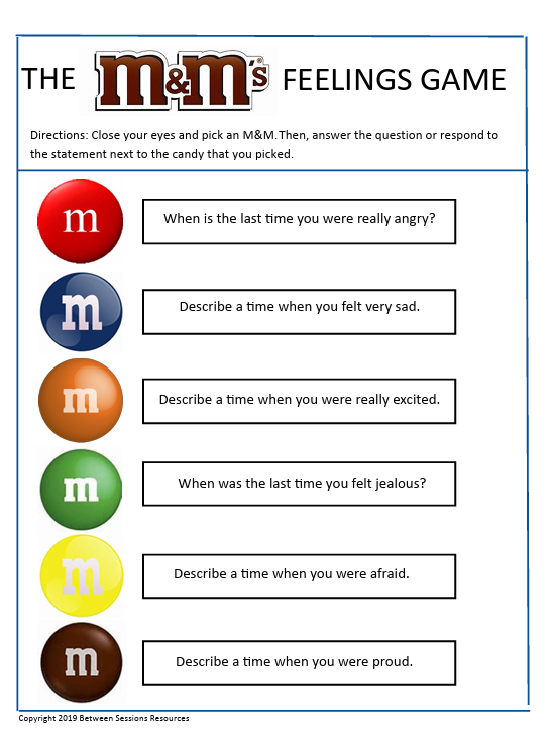 THE m&m's FEELINGS GAME

Directions: Close your eyes and pick an M&M. Then, answer the question or respond to the statement next to the candy that you picked.

m

When is the last time you were really angry?

m

Describe a time when you felt very sad.

m

Describe a time when you were really excited.

m

When was the last time you felt jealous?

m

Describe a time when you were afraid.

m

Describe a time when you were proud.

Copyright 2019 Between Sessions Resources